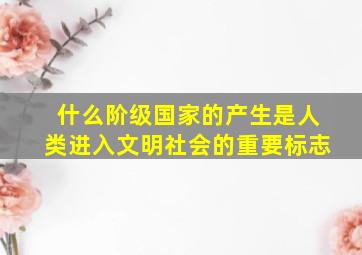 什么阶级国家的产生是人类进入文明社会的重要标志